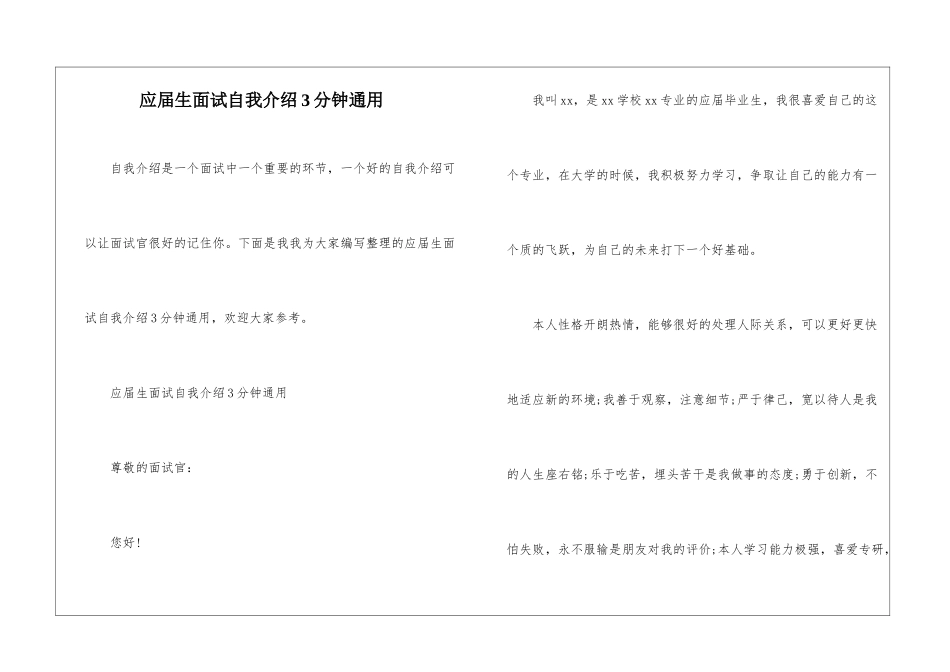 应届生面试自我介绍3分钟通用

自我介绍是一个面试中一个重要的环节，一个好的自我介绍可以让面试官很好的记住你。下面是我我为大家编写整理的应届生面试自我介绍3分钟通用，欢迎大家参考。

应届生面试自我介绍3分钟通用

尊敬的面试官：

您好！

我叫xx，是xx学校xx专业的应届毕业生，我很喜爱自己的这个专业，在大学的时候，我积极努力学习，争取让自己的能力有一个质的飞跃，为自己的未来打下一个好基础。

本人性格开朗热情，能够很好的处理人际关系，可以更好更快地适应新的环境；我善于观察，注意细节；严于律己，宽以待人是我的人生座右铭；乐于吃苦，埋头苦干是我做事的态度；勇于创新，不怕失败，永不服输是朋友对我的评价；本人学习能力极强，喜爱专研，